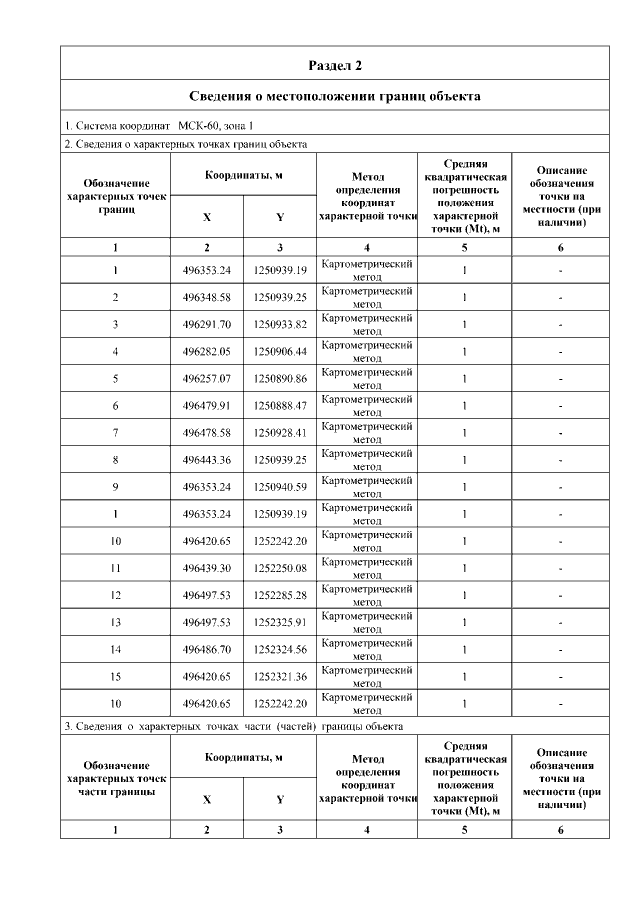 Раздел 2

Сведения о местоположении границ объекта

1. Система координат МСК-60, зона 1

2. Сведения о характерных точках границ объекта

| Обозначение характерных точек границ | Координаты, м | | Метод определения координат характерной точки | Средняя квадратическая погрешность положения характерной точки (Mt), м | Описание обозначения точки на местности (при наличии) |
|---|---|---|---|---|---|
| | X | Y | | | |
| 1 | 2 | 3 | 4 | 5 | 6 |
| 1 | 496353.24 | 1250939.19 | Картометрический метод | 1 | - |
| 2 | 496348.58 | 1250939.25 | Картометрический метод | 1 | - |
| 3 | 496291.70 | 1250933.82 | Картометрический метод | 1 | - |
| 4 | 496282.05 | 1250906.44 | Картометрический метод | 1 | - |
| 5 | 496257.07 | 1250890.86 | Картометрический метод | 1 | - |
| 6 | 496479.91 | 1250888.47 | Картометрический метод | 1 | - |
| 7 | 496478.58 | 1250928.41 | Картометрический метод | 1 | - |
| 8 | 496443.36 | 1250939.25 | Картометрический метод | 1 | - |
| 9 | 496353.24 | 1250940.59 | Картометрический метод | 1 | - |
| 1 | 496353.24 | 1250939.19 | Картометрический метод | 1 | - |
| 10 | 496420.65 | 1252242.20 | Картометрический метод | 1 | - |
| 11 | 496439.30 | 1252250.08 | Картометрический метод | 1 | - |
| 12 | 496497.53 | 1252285.28 | Картометрический метод | 1 | - |
| 13 | 496497.53 | 1252325.91 | Картометрический метод | 1 | - |
| 14 | 496486.70 | 1252324.56 | Картометрический метод | 1 | - |
| 15 | 496420.65 | 1252321.36 | Картометрический метод | 1 | - |
| 10 | 496420.65 | 1252242.20 | Картометрический метод | 1 | - |

3. Сведения о характерных точках части (частей) границы объекта

| Обозначение характерных точек части границы | Координаты, м | | Метод определения координат характерной точки | Средняя квадратическая погрешность положения характерной точки (Mt), м | Описание обозначения точки на местности (при наличии) |
|---|---|---|---|---|---|
| | X | Y | | | |
| 1 | 2 | 3 | 4 | 5 | 6 |